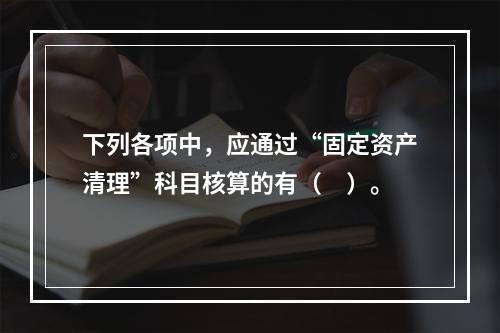 下列各项中，应通过“固定资产清理”科目核算的有（　）。